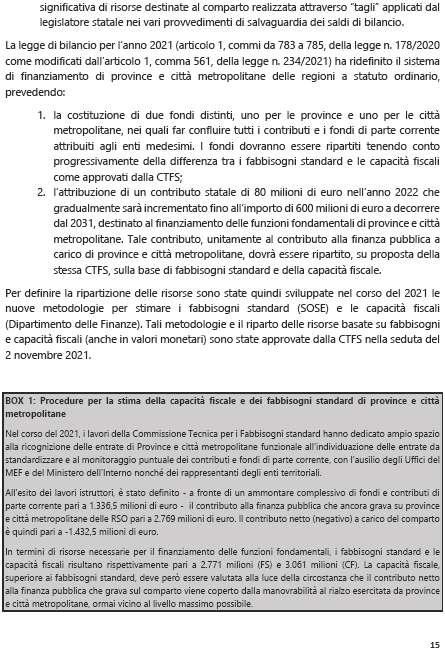 significativa di risorse destinate al comparto realizzata attraverso "tagli" applicati dal legislatore statale nei vari provvedimenti di salvaguardia dei saldi di bilancio.

La legge di bilancio per l'anno 2021 (articolo 1, commi da 783 a 785, della legge n. 178/2020 come modificati dall'articolo 1, comma 561, della legge n. 234/2021) ha ridefinito il sistema di finanziamento di province e città metropolitane delle regioni a statuto ordinario, prevedendo:

1. la costituzione di due fondi distinti, uno per le province e uno per le città metropolitane, nei quali far confluire tutti i contributi e i fondi di parte corrente attribuiti agli enti medesimi. I fondi dovranno essere ripartiti tenendo conto progressivamente della differenza tra i fabbisogni standard e le capacità fiscali come approvati dalla CTFS;
2. l'attribuzione di un contributo statale di 80 milioni di euro nell'anno 2022 che gradualmente sarà incrementato fino all'importo di 600 milioni di euro a decorrere dal 2031, destinato al finanziamento delle funzioni fondamentali di province e città metropolitane. Tale contributo, unitamente al contributo alla finanza pubblica a carico di province e città metropolitane, dovrà essere ripartito, su proposta della stessa CTFS, sulla base di fabbisogni standard e della capacità fiscale.

Per definire la ripartizione delle risorse sono state quindi sviluppate nel corso del 2021 le nuove metodologie per stimare i fabbisogni standard (SOSE) e le capacità fiscali (Dipartimento delle Finanze). Tali metodologie e il riparto delle risorse basate su fabbisogni e capacità fiscali (anche in valori monetari) sono state approvate dalla CTFS nella seduta del 2 novembre 2021.

BOX 1: Procedure per la stima della capacità fiscale e dei fabbisogni standard di province e città metropolitane

Nel corso del 2021, i lavori della Commissione Tecnica per i Fabbisogni standard hanno dedicato ampio spazio alla ricognizione delle entrate di Province e città metropolitane funzionale all'individuazione delle entrate da standardizzare e al monitoraggio puntuale dei contributi e fondi di parte corrente, con l'ausilio degli Uffici del MEF e del Ministero dell'Interno nonché dei rappresentanti degli enti territoriali.

All'esito dei lavori istruttori, è stato definito - a fronte di un ammontare complessivo di fondi e contributi di parte corrente pari a 1.336,5 milioni di euro - il contributo alla finanza pubblica che ancora grava su province e città metropolitane delle RSO pari a 2.769 milioni di euro. Il contributo netto (negativo) a carico del comparto è quindi pari a -1.432,5 milioni di euro.

In termini di risorse necessarie per il finanziamento delle funzioni fondamentali, i fabbisogni standard e le capacità fiscali risultano rispettivamente pari a 2.771 milioni (FS) e 3.061 milioni (CF). La capacità fiscale, superiore ai fabbisogni standard, deve però essere valutata alla luce della circostanza che il contributo netto alla finanza pubblica che grava sul comparto viene coperto dalla manovrabilità al rialzo esercitata da province e città metropolitane, ormai vicino al livello massimo possibile.

15